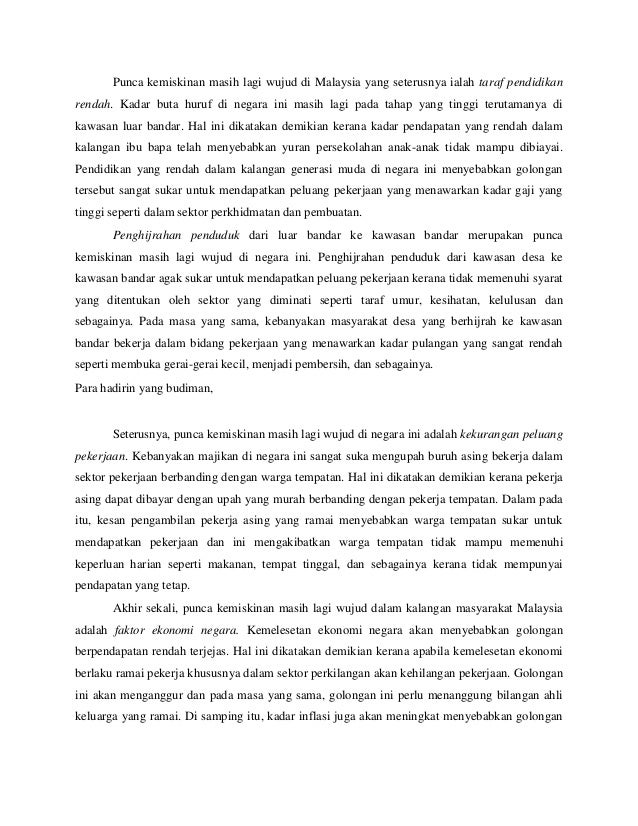 Punca kemiskinan masih lagi wujud di Malaysia yang seterusnya ialah taraf pendidikan rendah. Kadar buta huruf di negara ini masih lagi pada tahap yang tinggi terutamanya di kawasan luar bandar. Hal ini dikatakan demikian kerana kadar pendapatan yang rendah dalam kalangan ibu bapa telah menyebabkan yuran persekolahan anak-anak tidak mampu dibiayai. Pendidikan yang rendah dalam kalangan generasi muda di negara ini menyebabkan golongan tersebut sangat sukar untuk mendapatkan peluang pekerjaan yang menawarkan kadar gaji yang tinggi seperti dalam sektor perkhidmatan dan pembuatan.

Penghijrahan penduduk dari luar bandar ke kawasan bandar merupakan punca kemiskinan masih lagi wujud di negara ini. Penghijrahan penduduk dari kawasan desa ke kawasan bandar agak sukar untuk mendapatkan peluang pekerjaan kerana tidak memenuhi syarat yang ditentukan oleh sektor yang diminati seperti taraf umur, kesihatan, kelulusan dan sebagainya. Pada masa yang sama, kebanyakan masyarakat desa yang berhijrah ke kawasan bandar bekerja dalam bidang pekerjaan yang menawarkan kadar pulangan yang sangat rendah seperti membuka gerai-gerai kecil, menjadi pembersih, dan sebagainya.

Para hadirin yang budiman,

Seterusnya, punca kemiskinan masih lagi wujud di negara ini adalah kekurangan peluang pekerjaan. Kebanyakan majikan di negara ini sangat suka mengupah buruh asing bekerja dalam sektor pekerjaan berbanding dengan warga tempatan. Hal ini dikatakan demikian kerana pekerja asing dapat dibayar dengan upah yang murah berbanding dengan pekerja tempatan. Dalam pada itu, kesan pengambilan pekerja asing yang ramai menyebabkan warga tempatan sukar untuk mendapatkan pekerjaan dan ini mengakibatkan warga tempatan tidak mampu memenuhi keperluan harian seperti makanan, tempat tinggal, dan sebagainya kerana tidak mempunyai pendapatan yang tetap.

Akhir sekali, punca kemiskinan masih lagi wujud dalam kalangan masyarakat Malaysia adalah faktor ekonomi negara. Kemelesetan ekonomi negara akan menyebabkan golongan berpendapatan rendah terjejas. Hal ini dikatakan demikian kerana apabila kemelesetan ekonomi berlaku ramai pekerja khususnya dalam sektor perkilangan akan kehilangan pekerjaan. Golongan ini akan menganggur dan pada masa yang sama, golongan ini perlu menanggung bilangan ahli keluarga yang ramai. Di samping itu, kadar inflasi juga akan meningkat menyebabkan golongan